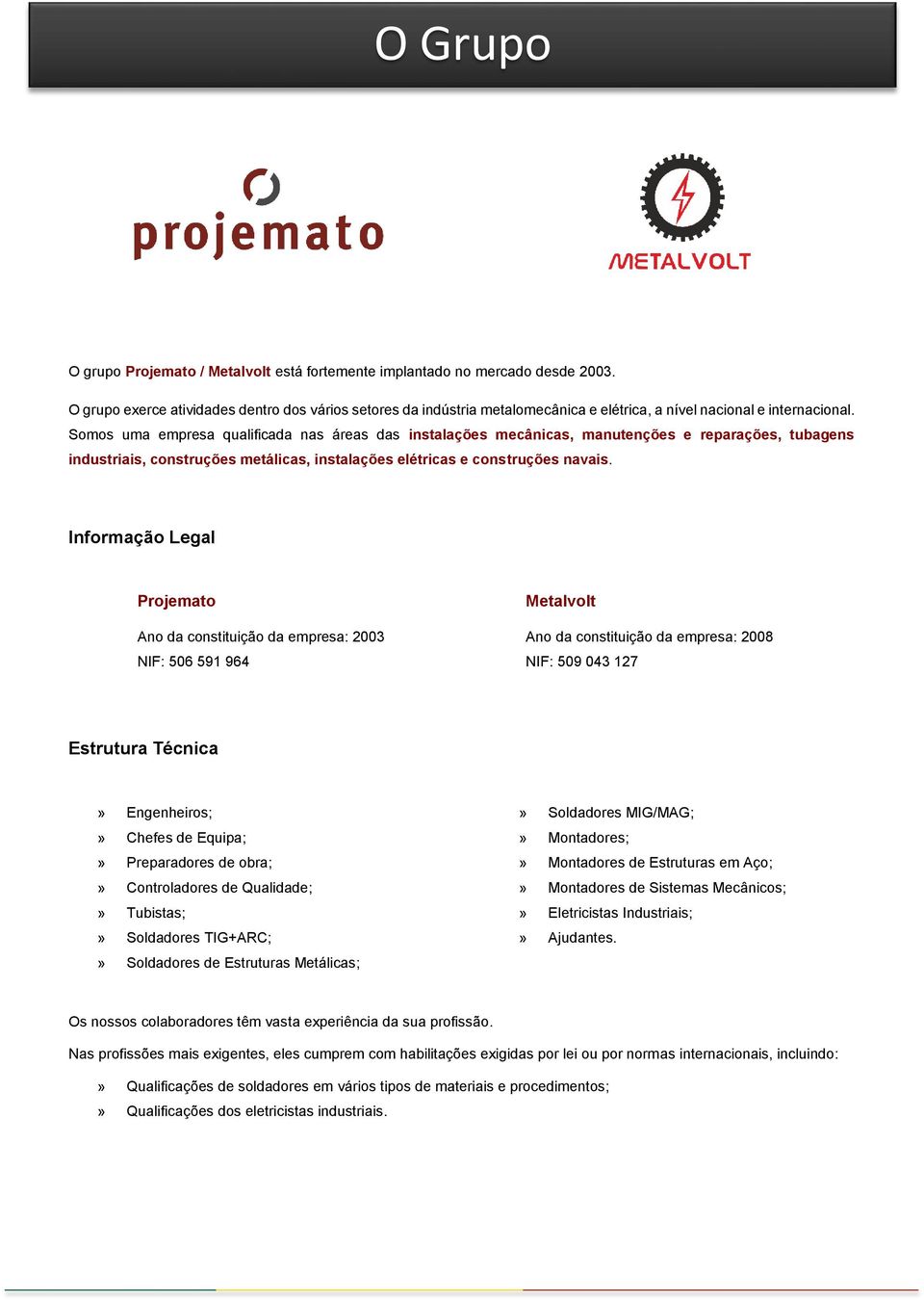 O Grupo

projemato

METALVOLT

O grupo Projemato / Metalvolt está fortemente implantado no mercado desde 2003.

O grupo exerce atividades dentro dos vários setores da indústria metalomecânica e elétrica, a nível nacional e internacional. Somos uma empresa qualificada nas áreas das instalações mecânicas, manutenções e reparações, tubagens industriais, construções metálicas, instalações elétricas e construções navais.

Informação Legal

Projemato

Ano da constituição da empresa: 2003

NIF: 506 591 964

Metalvolt

Ano da constituição da empresa: 2008

NIF: 509 043 127

Estrutura Técnica

» Engenheiros;
» Chefes de Equipa;
» Preparadores de obra;
» Controladores de Qualidade;
» Tubistas;
» Soldadores TIG+ARC;
» Soldadores de Estruturas Metálicas;

» Soldadores MIG/MAG;
» Montadores;
» Montadores de Estruturas em Aço;
» Montadores de Sistemas Mecânicos;
» Eletricistas Industriais;
» Ajudantes.

Os nossos colaboradores têm vasta experiência da sua profissão.

Nas profissões mais exigentes, eles cumprem com habilitações exigidas por lei ou por normas internacionais, incluindo:

» Qualificações de soldadores em vários tipos de materiais e procedimentos;
» Qualificações dos eletricistas industriais.